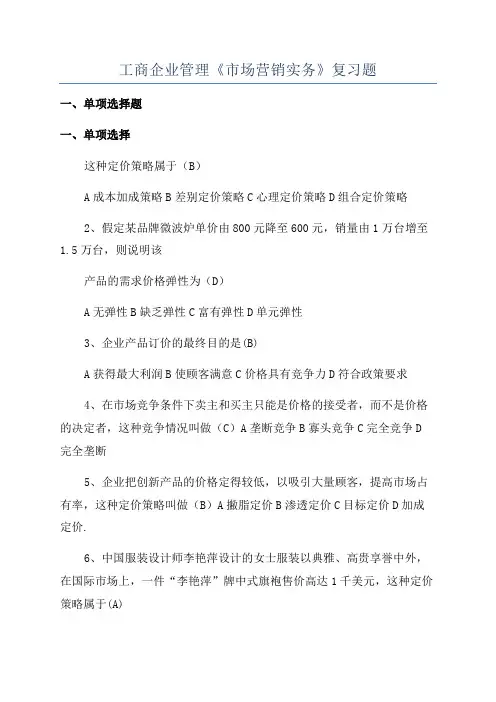 工商企业管理《市场营销实务》复习题

一、单项选择题

一、单项选择

这种定价策略属于（B）

A 成本加成策略 B 差别定价策略 C 心理定价策略 D 组合定价策略

2、假定某品牌微波炉单价由 800 元降至 600 元，销量由 1 万台增至 1.5 万台，则说明该

产品的需求价格弹性为（D）

A 无弹性 B 缺乏弹性 C 富有弹性 D 单元弹性

3、企业产品订价的最终目的是(B)

A 获得最大利润 B 使顾客满意 C 价格具有竞争力 D 符合政策要求

4、在市场竞争条件下卖主和买主只能是价格的接受者，而不是价格的决定者，这种竞争情况叫做（C）A 垄断竞争 B 寡头竞争 C 完全竞争 D 完全垄断

5、企业把创新产品的价格定得较低，以吸引大量顾客，提高市场占有率，这种定价策略叫做（B）A 撇脂定价 B 渗透定价 C 目标定价 D 加成定价.

6、中国服装设计师李艳萍设计的女士服装以典雅、高贵享誉中外，在国际市场上，一件“李艳萍”牌中式旗袍售价高达 1 千美元，这种定价策略属于(A)